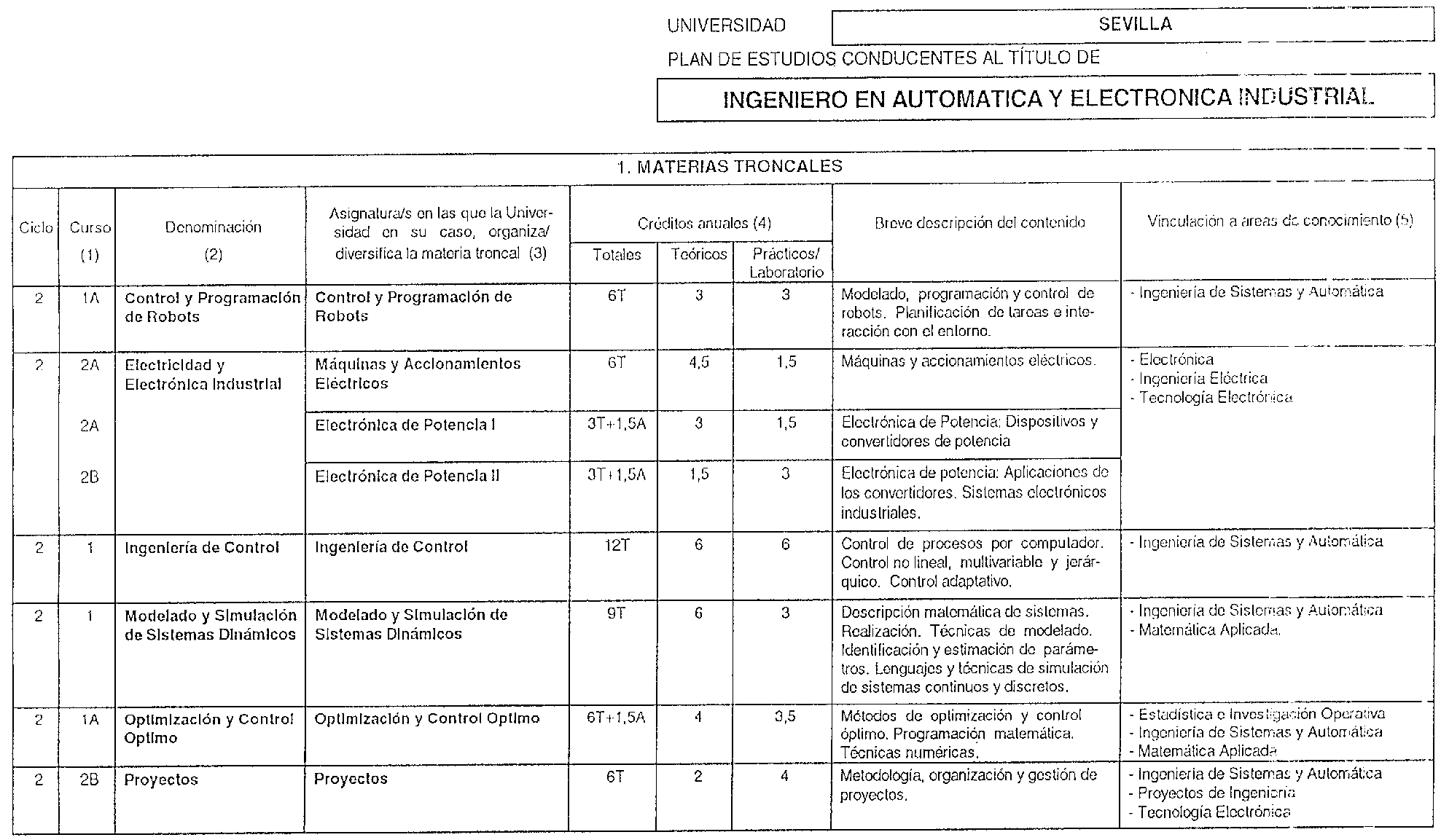 UNIVERSIDAD SEVILLA

PLAN DE ESTUDIOS CONDUCENTES AL TÍTULO DE

INGENIERO EN AUTOMATICA Y ELECTRONICA INDUSTRIAL

1. MATERIAS TRONCALES

| Ciclo | Curso (1) | Denominación (2) | Asignatura/s en las que la Universidad en su caso, organiza/ diversifica la materia troncal (3) | Créditos anuales (4) Totales | Teóricos | Prácticos/ Laboratorio | Breve descripción del contenido | Vinculación a areas de conocimiento (5) |
|---|---|---|---|---|---|---|---|---|
| 2 | 1A | Control y Programación de Robots | Control y Programación de Robots | 6T | 3 | 3 | Modelado, programación y control de robots. Planificación de tareas e interacción con el entorno. | - Ingeniería de Sistemas y Automática |
| 2 | 2A | Electricidad y Electrónica Industrial | Máquinas y Accionamientos Eléctricos | 6T | 4,5 | 1,5 | Máquinas y accionamientos eléctricos. | - Electrónica - Ingeniería Eléctrica - Tecnología Electrónica |
| | 2A | | Electrónica de Potencia I | 3T+1,5A | 3 | 1,5 | Electrónica de Potencia: Dispositivos y convertidores de potencia | |
| | 2B | | Electrónica de Potencia II | 3T+1,5A | 1,5 | 3 | Electrónica de potencia: Aplicaciones de los convertidores. Sistemas electrónicos industriales. | |
| 2 | 1 | Ingeniería de Control | Ingeniería de Control | 12T | 6 | 6 | Control de procesos por computador. Control no lineal, multivariable y jerárquico. Control adaptativo. | - Ingeniería de Sistemas y Automática |
| 2 | 1 | Modelado y Simulación de Sistemas Dinámicos | Modelado y Simulación de Sistemas Dinámicos | 9T | 6 | 3 | Descripción matemática de sistemas. Realización. Técnicas de modelado. Identificación y estimación de parámetros. Lenguajes y técnicas de simulación de sistemas continuos y discretos. | - Ingeniería de Sistemas y Automática - Matemática Aplicada. |
| 2 | 1A | Optimización y Control Optimo | Optimización y Control Optimo | 6T+1,5A | 4 | 3,5 | Métodos de optimización y control óptimo. Programación matemática. Técnicas numéricas. | - Estadística e Investigación Operativa - Ingeniería de Sistemas y Automática - Matemática Aplicada |
| 2 | 2B | Proyectos | Proyectos | 6T | 2 | 4 | Metodología, organización y gestión de proyectos. | - Ingeniería de Sistemas y Automática - Proyectos de Ingeniería - Tecnología Electrónica |